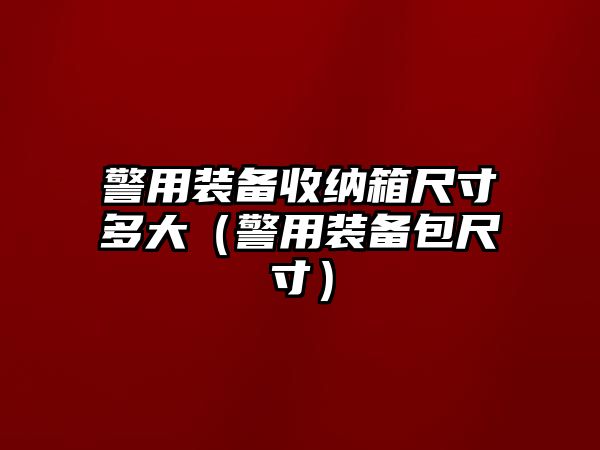 警用装备收纳箱尺寸多大（警用装备包尺寸）